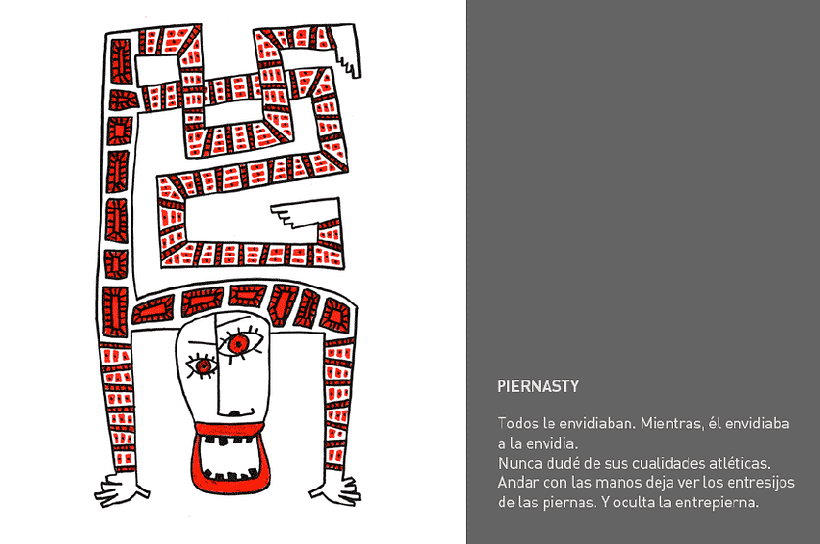 PIERNASTY

Todos le envidiaban. Mientras, él envidiaba a la envidia.
Nunca dudé de sus cualidades atléticas.
Andar con las manos deja ver los entresijos de las piernas. Y oculta la entrepierna.